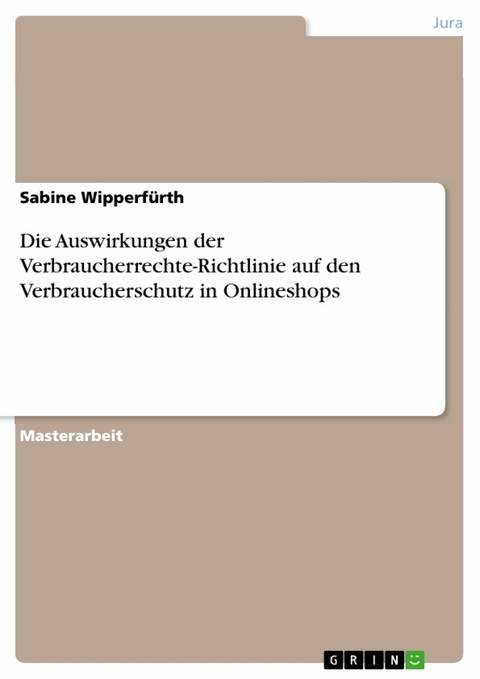 Jura

Sabine Wipperfürth

Die Auswirkungen der Verbraucherrechte-Richtlinie auf den Verbraucherschutz in Onlineshops

Masterarbeit

GRIN